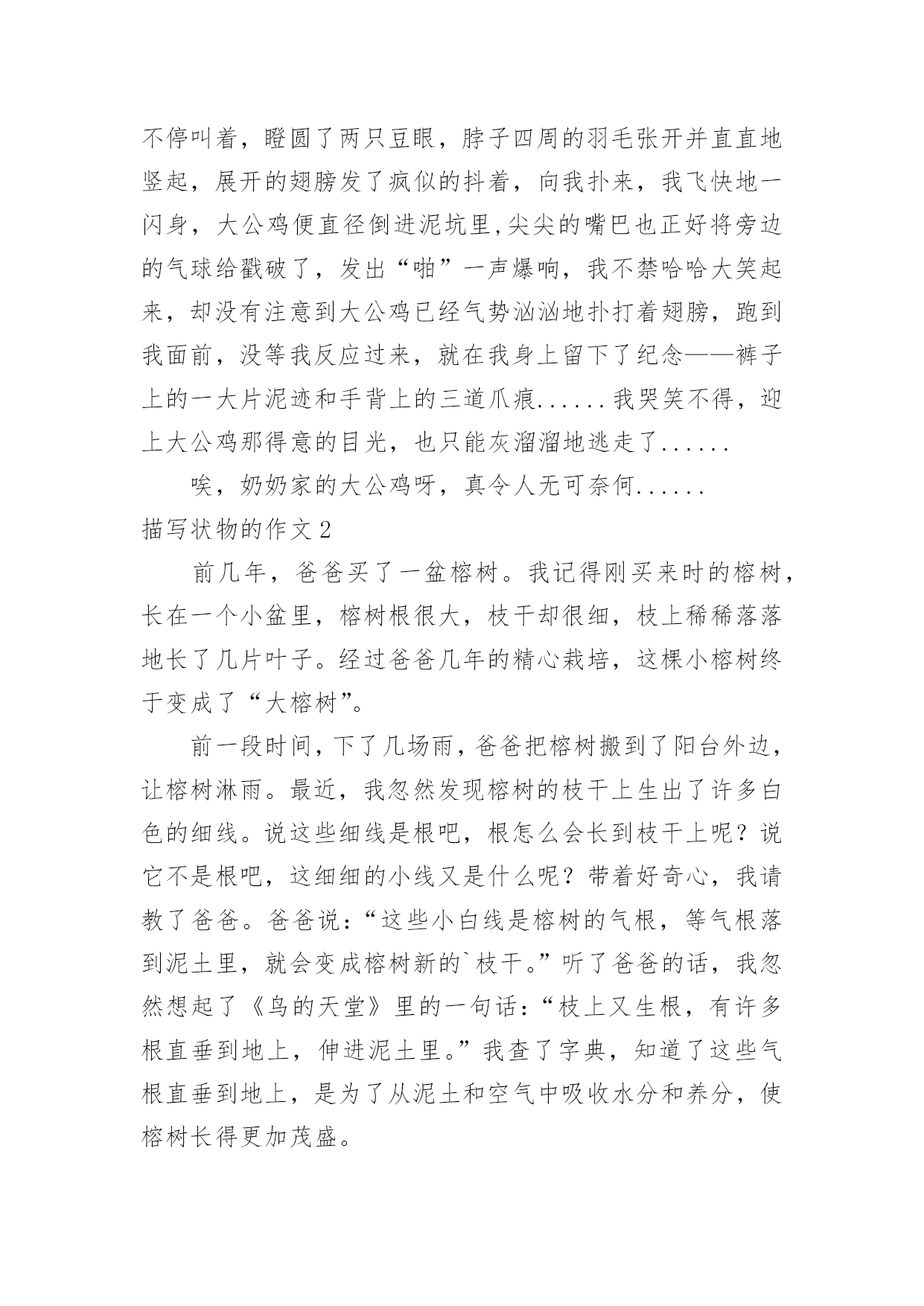 不停叫着，瞪圆了两只豆眼，脖子四周的羽毛张开并直直地竖起，展开的翅膀发了疯似的抖着，向我扑来，我飞快地一闪身，大公鸡便直径倒进泥坑里,尖尖的嘴巴也正好将旁边的气球给戳破了，发出“啪”一声爆响，我不禁哈哈大笑起来，却没有注意到大公鸡已经气势汹汹地扑打着翅膀，跑到我面前，没等我反应过来，就在我身上留下了纪念——裤子上的一大片泥迹和手背上的三道爪痕......我哭笑不得，迎上大公鸡那得意的目光，也只能灰溜溜地逃走了......

唉，奶奶家的大公鸡呀，真令人无可奈何......

描写状物的作文2

前几年，爸爸买了一盆榕树。我记得刚买来时的榕树，长在一个小盆里，榕树根很大，枝干却很细，枝上稀稀落落地长了几片叶子。经过爸爸几年的精心栽培，这棵小榕树终于变成了“大榕树”。

前一段时间，下了几场雨，爸爸把榕树搬到了阳台外边，让榕树淋雨。最近，我忽然发现榕树的枝干上生出了许多白色的细线。说这些细线是根吧，根怎么会长到枝干上呢？说它不是根吧，这细细的小线又是什么呢？带着好奇心，我请教了爸爸。爸爸说：“这些小白线是榕树的气根，等气根落到泥土里，就会变成榕树新的`枝干。”听了爸爸的话，我忽然想起了《鸟的天堂》里的一句话：“枝上又生根，有许多根直垂到地上，伸进泥土里。”我查了字典，知道了这些气根直垂到地上，是为了从泥土和空气中吸收水分和养分，使榕树长得更加茂盛。